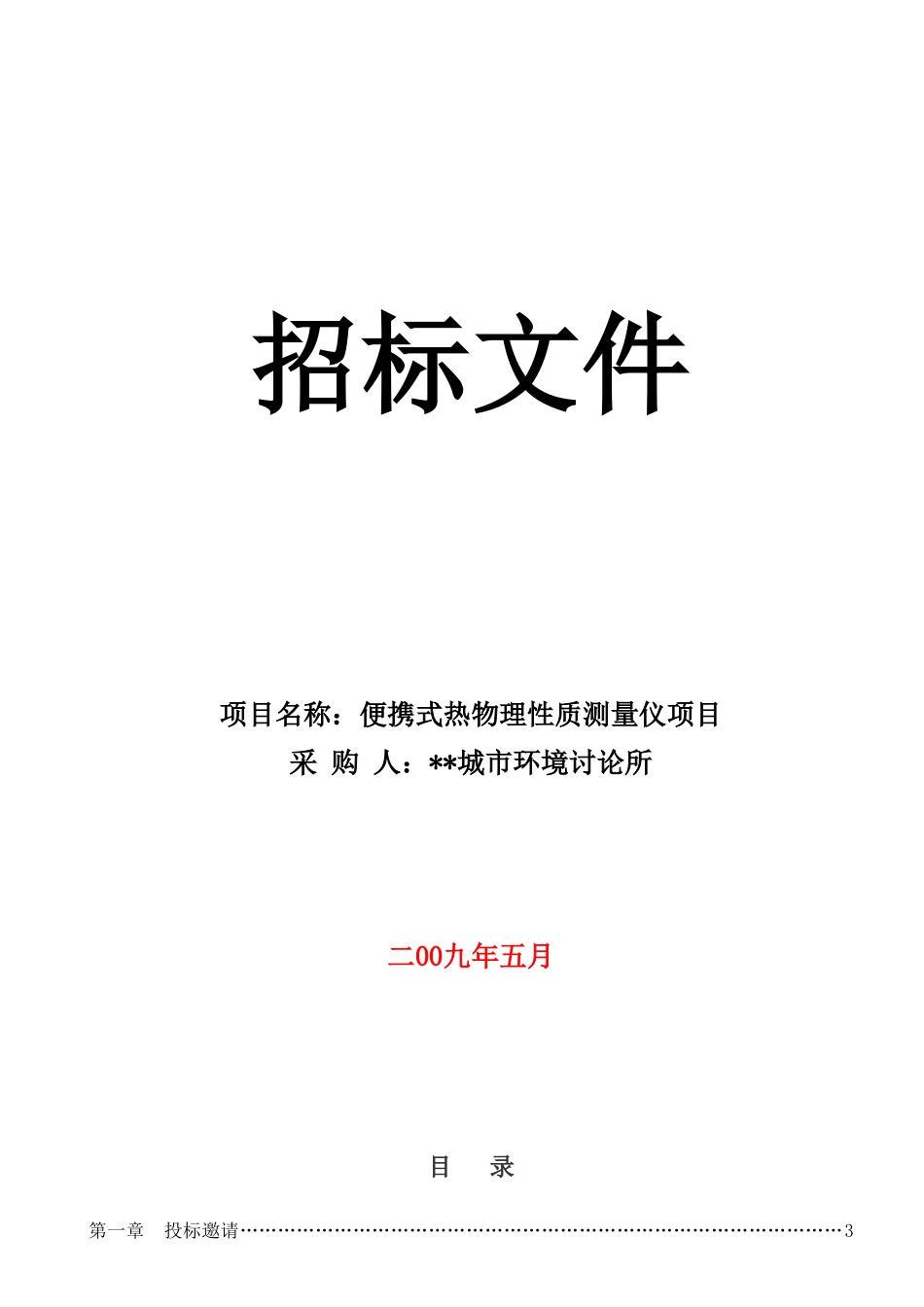 招标文件

项目名称：便携式热物理性质测量仪项目

采 购 人：**城市环境讨论所

二00九年五月

目 录

第一章 投标邀请……………………………………………………………………………………3